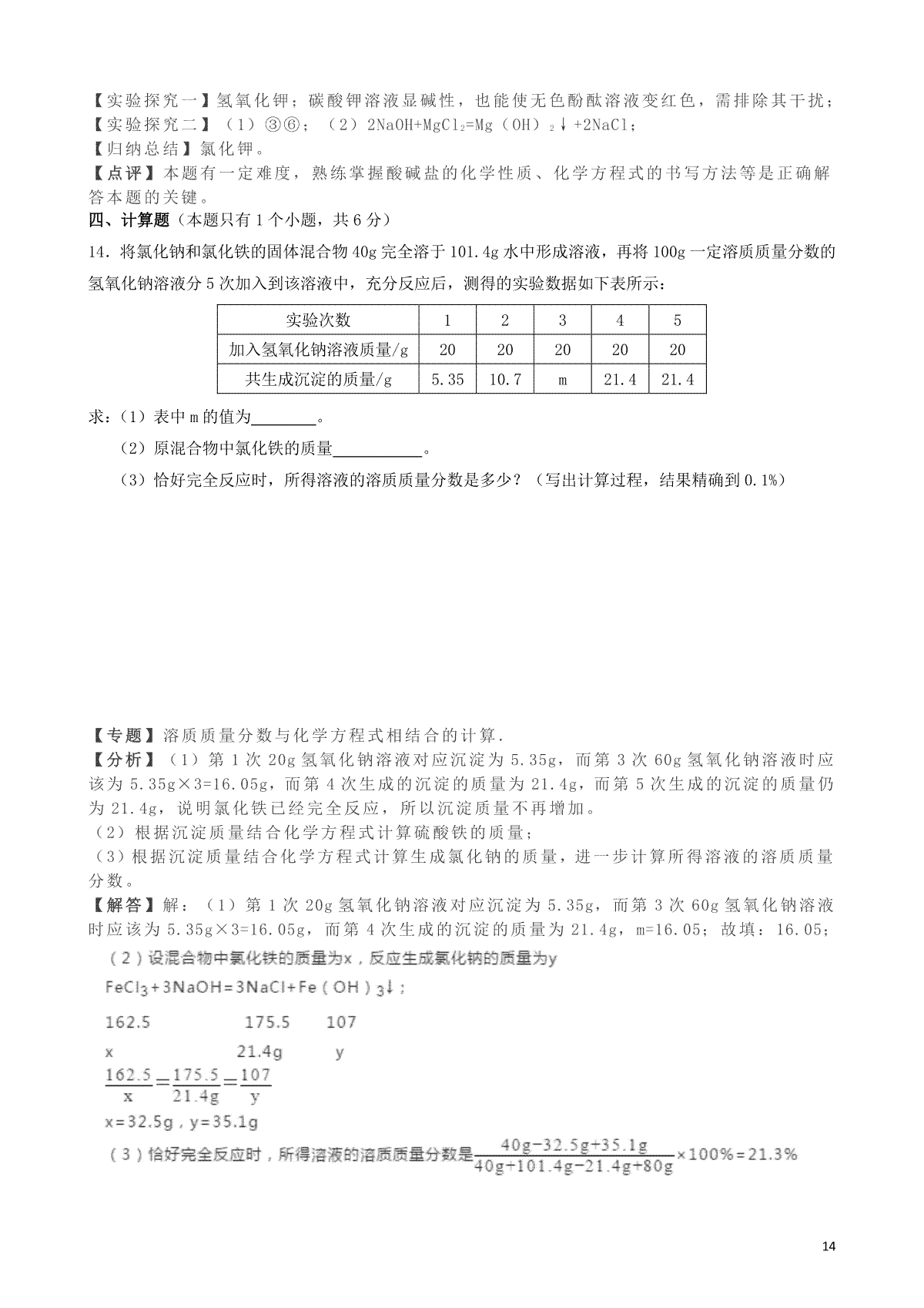 【实验探究一】氢氧化钾；碳酸钾溶液显碱性，也能使无色酚酞溶液变红色，需排除其干扰；
【实验探究二】（1）③⑥；（2）$2NaOH+MgCl_2=Mg(OH)_2\downarrow+2NaCl$；
【归纳总结】氯化钾。
【点评】本题有一定难度，熟练掌握酸碱盐的化学性质、化学方程式的书写方法等是正确解答本题的关键。
四、计算题（本题只有1个小题，共6分）
14．将氯化钠和氯化铁的固体混合物40g完全溶于101.4g水中形成溶液，再将100g一定溶质质量分数的氢氧化钠溶液分5次加入到该溶液中，充分反应后，测得的实验数据如下表所示：

| 实验次数 | 1 | 2 | 3 | 4 | 5 |
|---|---|---|---|---|---|
| 加入氢氧化钠溶液质量/g | 20 | 20 | 20 | 20 | 20 |
| 共生成沉淀的质量/g | 5.35 | 10.7 | m | 21.4 | 21.4 |

求：（1）表中m的值为________。
（2）原混合物中氯化铁的质量___________。
（3）恰好完全反应时，所得溶液的溶质质量分数是多少？（写出计算过程，结果精确到0.1%）

【专题】溶质质量分数与化学方程式相结合的计算.
【分析】（1）第1次20g氢氧化钠溶液对应沉淀为5.35g，而第3次60g氢氧化钠溶液时应该为5.35g×3=16.05g，而第4次生成的沉淀的质量为21.4g，而第5次生成的沉淀的质量仍为21.4g，说明氯化铁已经完全反应，所以沉淀质量不再增加。
（2）根据沉淀质量结合化学方程式计算硫酸铁的质量；
（3）根据沉淀质量结合化学方程式计算生成氯化钠的质量，进一步计算所得溶液的溶质质量分数。
【解答】解：（1）第1次20g氢氧化钠溶液对应沉淀为5.35g，而第3次60g氢氧化钠溶液时应该为5.35g×3=16.05g，而第4次生成的沉淀的质量为21.4g，m=16.05；故填：16.05；
（2）设混合物中氯化铁的质量为x，反应生成氯化钠的质量为y
$FeCl_3+3NaOH=3NaCl+Fe(OH)_3\downarrow$；
162.5　175.5　107
x　21.4g　y
$\frac{162.5}{x}=\frac{175.5}{21.4g}=\frac{107}{y}$
x=32.5g，y=35.1g
（3）恰好完全反应时，所得溶液的溶质质量分数是$\frac{40g-32.5g+35.1g}{40g+101.4g-21.4g+80g}\times100\%=21.3\%$

14